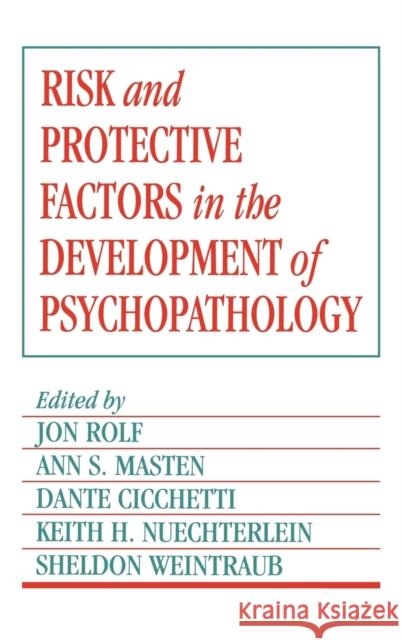 RISK and PROTECTIVE FACTORS in the DEVELOPMENT of PSYCHOPATHOLOGY

Edited by
JON ROLF
ANN S. MASTEN
DANTE CICCHETTI
KEITH H. NUECHTERLEIN
SHELDON WEINTRAUB

Kraina Książek